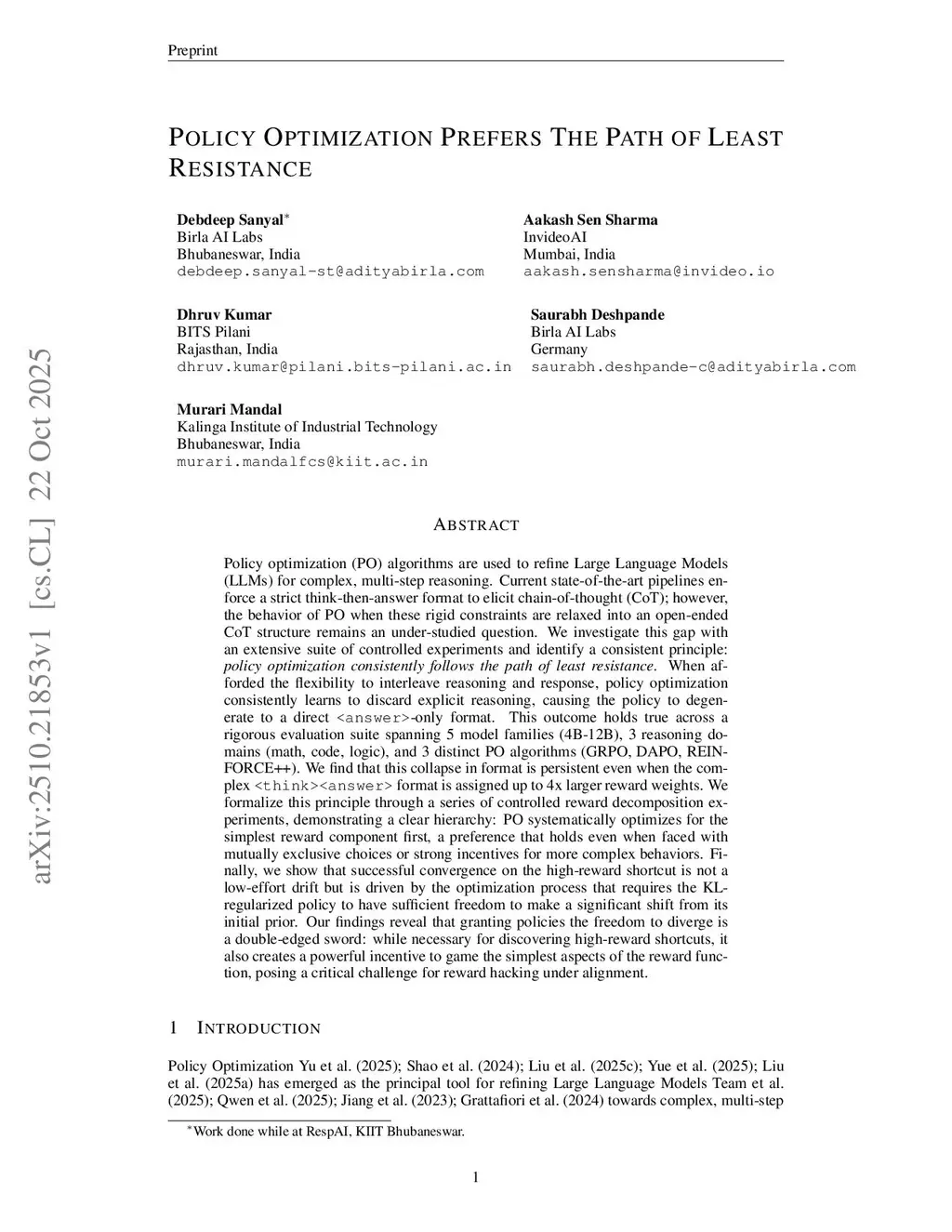 Preprint

POLICY OPTIMIZATION PREFERS THE PATH OF LEAST RESISTANCE

Debdeep Sanyal*
Birla AI Labs
Bhubaneswar, India
debdeep.sanyal-st@adityabirla.com

Aakash Sen Sharma
InvideoAI
Mumbai, India
aakash.sensharma@invideo.io

Dhruv Kumar
BITS Pilani
Rajasthan, India
dhruv.kumar@pilani.bits-pilani.ac.in

Saurabh Deshpande
Birla AI Labs
Germany
saurabh.deshpande-c@adityabirla.com

Murari Mandal
Kalinga Institute of Industrial Technology
Bhubaneswar, India
murari.mandalfcs@kiit.ac.in

arXiv:2510.21853v1 [cs.CL] 22 Oct 2025

ABSTRACT

Policy optimization (PO) algorithms are used to refine Large Language Models (LLMs) for complex, multi-step reasoning. Current state-of-the-art pipelines enforce a strict think-then-answer format to elicit chain-of-thought (CoT); however, the behavior of PO when these rigid constraints are relaxed into an open-ended CoT structure remains an under-studied question. We investigate this gap with an extensive suite of controlled experiments and identify a consistent principle: policy optimization consistently follows the path of least resistance. When afforded the flexibility to interleave reasoning and response, policy optimization consistently learns to discard explicit reasoning, causing the policy to degenerate to a direct <answer>-only format. This outcome holds true across a rigorous evaluation suite spanning 5 model families (4B-12B), 3 reasoning domains (math, code, logic), and 3 distinct PO algorithms (GRPO, DAPO, REINFORCE++). We find that this collapse in format is persistent even when the complex <think><answer> format is assigned up to 4x larger reward weights. We formalize this principle through a series of controlled reward decomposition experiments, demonstrating a clear hierarchy: PO systematically optimizes for the simplest reward component first, a preference that holds even when faced with mutually exclusive choices or strong incentives for more complex behaviors. Finally, we show that successful convergence on the high-reward shortcut is not a low-effort drift but is driven by the optimization process that requires the KL-regularized policy to have sufficient freedom to make a significant shift from its initial prior. Our findings reveal that granting policies the freedom to diverge is a double-edged sword: while necessary for discovering high-reward shortcuts, it also creates a powerful incentive to game the simplest aspects of the reward function, posing a critical challenge for reward hacking under alignment.

1 INTRODUCTION

Policy Optimization Yu et al. (2025); Shao et al. (2024); Liu et al. (2025c); Yue et al. (2025); Liu et al. (2025a) has emerged as the principal tool for refining Large Language Models Team et al. (2025); Qwen et al. (2025); Jiang et al. (2023); Grattafiori et al. (2024) towards complex, multi-step

*Work done while at RespAI, KIIT Bhubaneswar.

1